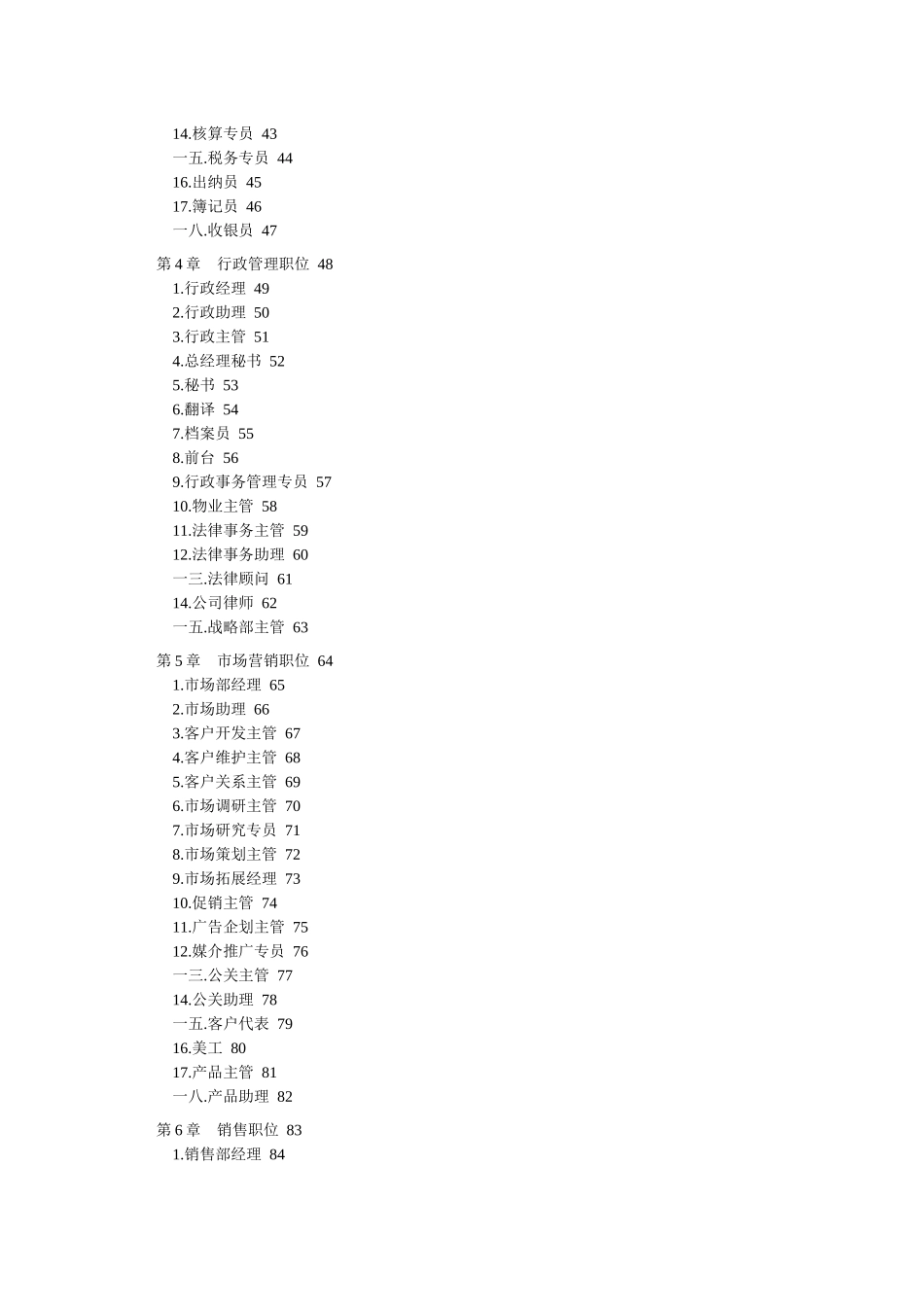 14.核算专员 43
一五.税务专员 44
16.出纳员 45
17.簿记员 46
一八.收银员 47

第 4 章 行政管理职位 48
1.行政经理 49
2.行政助理 50
3.行政主管 51
4.总经理秘书 52
5.秘书 53
6.翻译 54
7.档案员 55
8.前台 56
9.行政事务管理专员 57
10.物业主管 58
11.法律事务主管 59
12.法律事务助理 60
一三.法律顾问 61
14.公司律师 62
一五.战略部主管 63

第 5 章 市场营销职位 64
1.市场部经理 65
2.市场助理 66
3.客户开发主管 67
4.客户维护主管 68
5.客户关系主管 69
6.市场调研主管 70
7.市场研究专员 71
8.市场策划主管 72
9.市场拓展经理 73
10.促销主管 74
11.广告企划主管 75
12.媒介推广专员 76
一三.公关主管 77
14.公关助理 78
一五.客户代表 79
16.美工 80
17.产品主管 81
一八.产品助理 82

第 6 章 销售职位 83
1.销售部经理 84